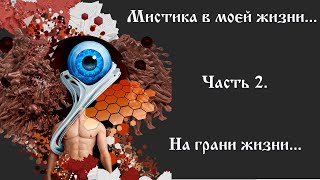 Мистика в моей жизни...

Часть 2.

На грани жизни...